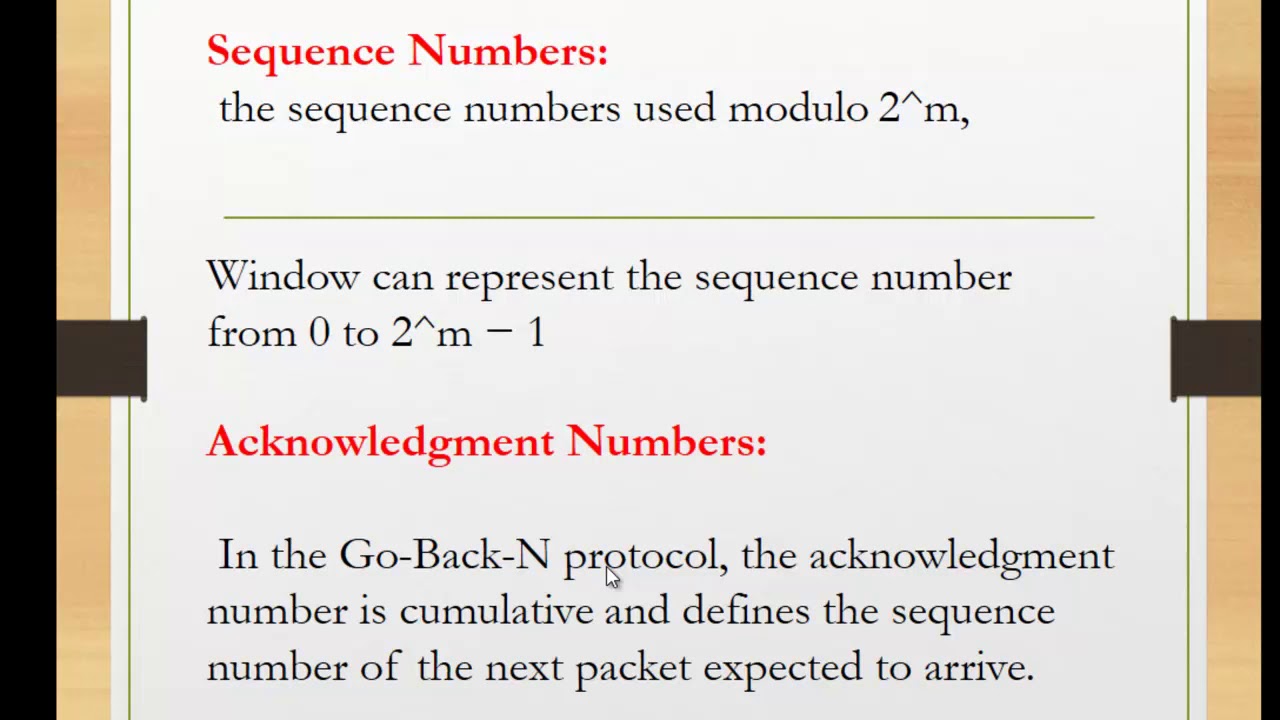 Sequence Numbers:
the sequence numbers used modulo 2^m,

Window can represent the sequence number from 0 to 2^m − 1

Acknowledgment Numbers:

In the Go-Back-N protocol, the acknowledgment number is cumulative and defines the sequence number of the next packet expected to arrive.